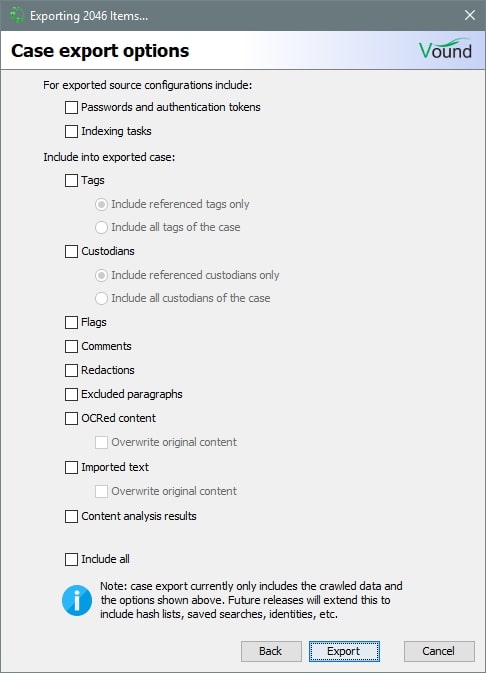 Exporting 2046 Items...

Case export options

Vound

For exported source configurations include:

Passwords and authentication tokens

Indexing tasks

Include into exported case:

Tags

Include referenced tags only

Include all tags of the case

Custodians

Include referenced custodians only

Include all custodians of the case

Flags

Comments

Redactions

Excluded paragraphs

OCRed content

Overwrite original content

Imported text

Overwrite original content

Content analysis results

Include all

Note: case export currently only includes the crawled data and the options shown above. Future releases will extend this to include hash lists, saved searches, identities, etc.

Back

Export

Cancel